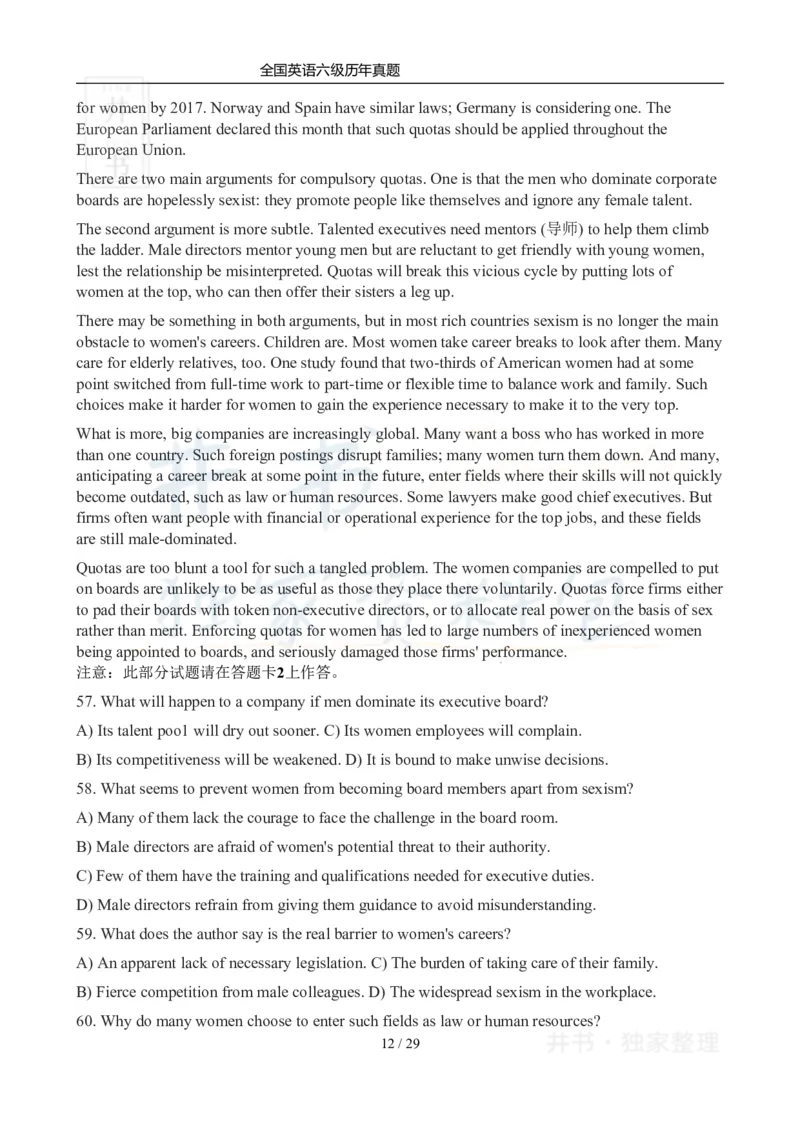 全国英语六级历年真题

for women by 2017. Norway and Spain have similar laws; Germany is considering one. The European Parliament declared this month that such quotas should be applied throughout the European Union.

There are two main arguments for compulsory quotas. One is that the men who dominate corporate boards are hopelessly sexist: they promote people like themselves and ignore any female talent.

The second argument is more subtle. Talented executives need mentors (导师) to help them climb the ladder. Male directors mentor young men but are reluctant to get friendly with young women, lest the relationship be misinterpreted. Quotas will break this vicious cycle by putting lots of women at the top, who can then offer their sisters a leg up.

There may be something in both arguments, but in most rich countries sexism is no longer the main obstacle to women's careers. Children are. Most women take career breaks to look after them. Many care for elderly relatives, too. One study found that two-thirds of American women had at some point switched from full-time work to part-time or flexible time to balance work and family. Such choices make it harder for women to gain the experience necessary to make it to the very top.

What is more, big companies are increasingly global. Many want a boss who has worked in more than one country. Such foreign postings disrupt families; many women turn them down. And many, anticipating a career break at some point in the future, enter fields where their skills will not quickly become outdated, such as law or human resources. Some lawyers make good chief executives. But firms often want people with financial or operational experience for the top jobs, and these fields are still male-dominated.

Quotas are too blunt a tool for such a tangled problem. The women companies are compelled to put on boards are unlikely to be as useful as those they place there voluntarily. Quotas force firms either to pad their boards with token non-executive directors, or to allocate real power on the basis of sex rather than merit. Enforcing quotas for women has led to large numbers of inexperienced women being appointed to boards, and seriously damaged those firms' performance.
注意：此部分试题请在答题卡2上作答。

57. What will happen to a company if men dominate its executive board?

A) Its talent poo1 will dry out sooner. C) Its women employees will complain.

B) Its competitiveness will be weakened. D) It is bound to make unwise decisions.

58. What seems to prevent women from becoming board members apart from sexism?

A) Many of them lack the courage to face the challenge in the board room.

B) Male directors are afraid of women's potential threat to their authority.

C) Few of them have the training and qualifications needed for executive duties.

D) Male directors refrain from giving them guidance to avoid misunderstanding.

59. What does the author say is the real barrier to women's careers?

A) An apparent lack of necessary legislation. C) The burden of taking care of their family.

B) Fierce competition from male colleagues. D) The widespread sexism in the workplace.

60. Why do many women choose to enter such fields as law or human resources?

12 / 29

开书 · 独家整理